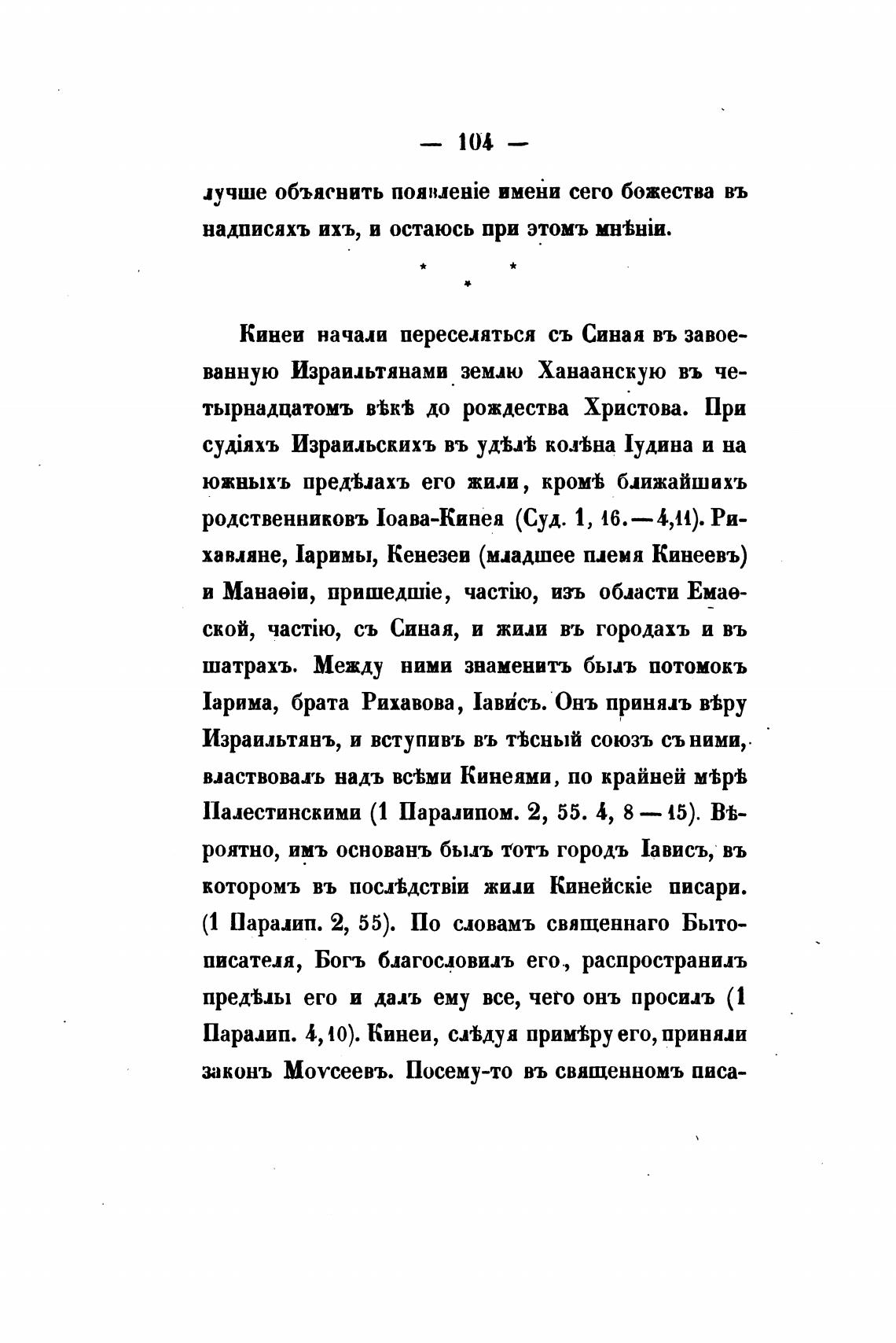 — 104 —

лучше объяснить появленіе имени сего божества въ надписяхъ ихъ, и остаюсь при этомъ мнѣніи.

* * *

Кинеи начали переселяться съ Синая въ завоеванную Израильтянами землю Ханаанскую въ четырнадцатомъ вѣкѣ до рождества Христова. При судіяхъ Израильскихъ въ удѣлѣ колѣна Іудина и на южныхъ предѣлахъ его жили, кромѣ ближайшихъ родственниковъ Іоава-Кинея (Суд. 1, 16. — 4,11). Рихавляне, Іаримы, Кенезеи (младшее племя Кинеевъ) и Манаѳіи, пришедшіе, частію, изъ области Емаѳской, частію, съ Синая, и жили въ городахъ и въ шатрахъ. Между ними знаменитъ былъ потомокъ Іарима, брата Рихавова, Іависъ. Онъ принялъ вѣру Израильтянъ, и вступивъ въ тѣсный союзъ съ ними, властвовалъ надъ всѣми Кинеями, по крайней мѣрѣ Палестинскими (1 Паралипом. 2, 55. 4, 8 — 15). Вѣроятно, имъ основанъ былъ тотъ городъ Іависъ, въ которомъ въ послѣдствіи жили Кинейскіе писари. (1 Паралип. 2, 55). По словамъ священнаго Бытописателя, Богъ благословилъ его, распространилъ предѣлы его и далъ ему все, чего онъ просилъ (1 Паралип. 4, 10). Кинеи, слѣдуя примѣру его, приняли законъ Моѵсеевъ. Посему-то въ священномъ писа-